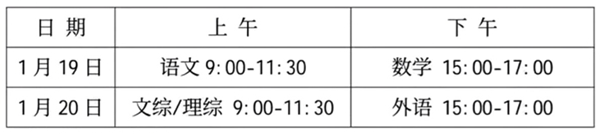 | 日 期 | 上 午 | 下 午 |
|---|---|---|
| 1月19日 | 语文 9:00-11:30 | 数学 15:00-17:00 |
| 1月20日 | 文综/理综 9:00-11:30 | 外语 15:00-17:00 |